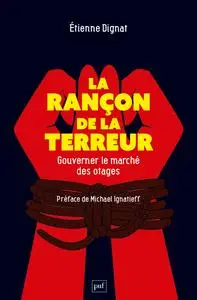 Étienne Dignat

LA RANÇON DE LA TERREUR

Gouverner le marché des otages

Préface de Michael Ignatieff

puf